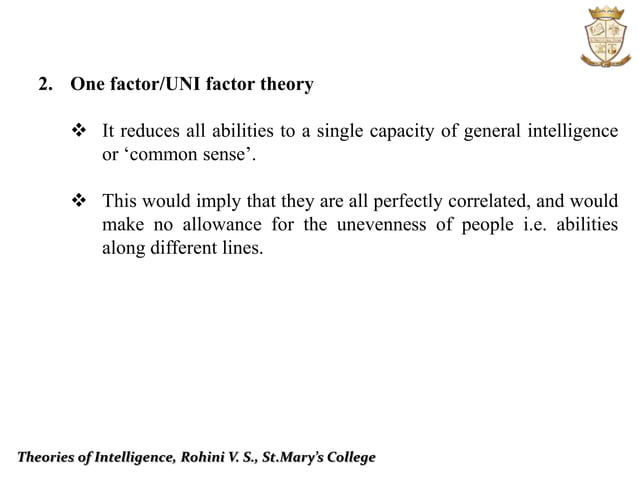 2. One factor/UNI factor theory

❖ It reduces all abilities to a single capacity of general intelligence or ‘common sense’.

❖ This would imply that they are all perfectly correlated, and would make no allowance for the unevenness of people i.e. abilities along different lines.

Theories of Intelligence, Rohini V. S., St.Mary’s College